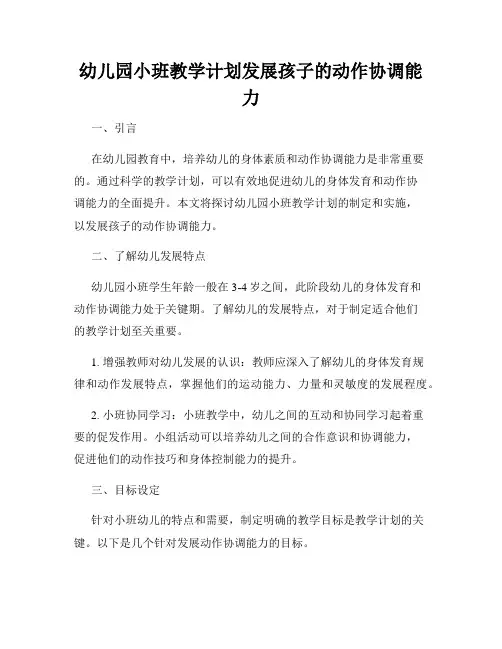 幼儿园小班教学计划发展孩子的动作协调能力

一、引言

在幼儿园教育中，培养幼儿的身体素质和动作协调能力是非常重要的。通过科学的教学计划，可以有效地促进幼儿的身体发育和动作协调能力的全面提升。本文将探讨幼儿园小班教学计划的制定和实施，以发展孩子的动作协调能力。

二、了解幼儿发展特点

幼儿园小班学生年龄一般在 3-4 岁之间，此阶段幼儿的身体发育和动作协调能力处于关键期。了解幼儿的发展特点，对于制定适合他们的教学计划至关重要。

1. 增强教师对幼儿发展的认识：教师应深入了解幼儿的身体发育规律和动作发展特点，掌握他们的运动能力、力量和灵敏度的发展程度。

2. 小班协同学习：小班教学中，幼儿之间的互动和协同学习起着重要的促发作用。小组活动可以培养幼儿之间的合作意识和协调能力，促进他们的动作技巧和身体控制能力的提升。

三、目标设定

针对小班幼儿的特点和需要，制定明确的教学目标是教学计划的关键。以下是几个针对发展动作协调能力的目标。